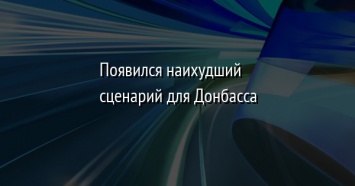 Появился наихудший сценарий для Донбасса